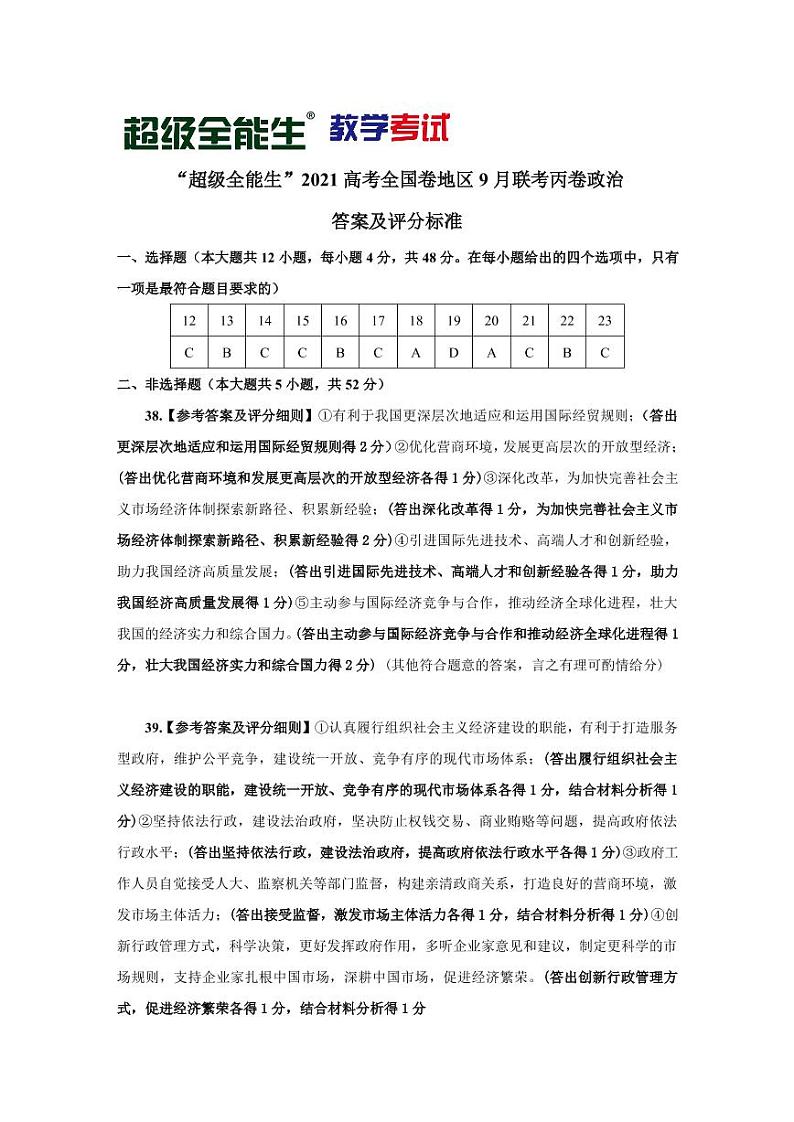 超级全能生® 教学考试

“超级全能生”2021 高考全国卷地区 9 月联考丙卷政治

答案及评分标准

一、选择题（本大题共 12 小题，每小题 4 分，共 48 分。在每小题给出的四个选项中，只有一项是最符合题目要求的）

| 12 | 13 | 14 | 15 | 16 | 17 | 18 | 19 | 20 | 21 | 22 | 23 |
|---|---|---|---|---|---|---|---|---|---|---|---|
| C | B | C | C | B | C | A | D | A | C | B | C |

二、非选择题（本大题共 5 小题，共 52 分）

38.【参考答案及评分细则】①有利于我国更深层次地适应和运用国际经贸规则；（答出更深层次地适应和运用国际经贸规则得 2 分）②优化营商环境，发展更高层次的开放型经济；（答出优化营商环境和发展更高层次的开放型经济各得 1 分）③深化改革，为加快完善社会主义市场经济体制探索新路径、积累新经验；（答出深化改革得 1 分，为加快完善社会主义市场经济体制探索新路径、积累新经验得 2 分）④引进国际先进技术、高端人才和创新经验，助力我国经济高质量发展；（答出引进国际先进技术、高端人才和创新经验各得 1 分，助力我国经济高质量发展得 1 分）⑤主动参与国际经济竞争与合作，推动经济全球化进程，壮大我国的经济实力和综合国力。(答出主动参与国际经济竞争与合作和推动经济全球化进程得 1 分，壮大我国经济实力和综合国力得 2 分）（其他符合题意的答案，言之有理可酌情给分）

39.【参考答案及评分细则】①认真履行组织社会主义经济建设的职能，有利于打造服务型政府，维护公平竞争，建设统一开放、竞争有序的现代市场体系；（答出履行组织社会主义经济建设的职能，建设统一开放、竞争有序的现代市场体系各得 1 分，结合材料分析得 1 分）②坚持依法行政，建设法治政府，坚决防止权钱交易、商业贿赂等问题，提高政府依法行政水平；（答出坚持依法行政，建设法治政府，提高政府依法行政水平各得 1 分）③政府工作人员自觉接受人大、监察机关等部门监督，构建亲清政商关系，打造良好的营商环境，激发市场主体活力；（答出接受监督，激发市场主体活力各得 1 分，结合材料分析得 1 分）④创新行政管理方式，科学决策，更好发挥政府作用，多听企业家意见和建议，制定更科学的市场规则，支持企业家扎根中国市场，深耕中国市场，促进经济繁荣。（答出创新行政管理方式，促进经济繁荣各得 1 分，结合材料分析得 1 分